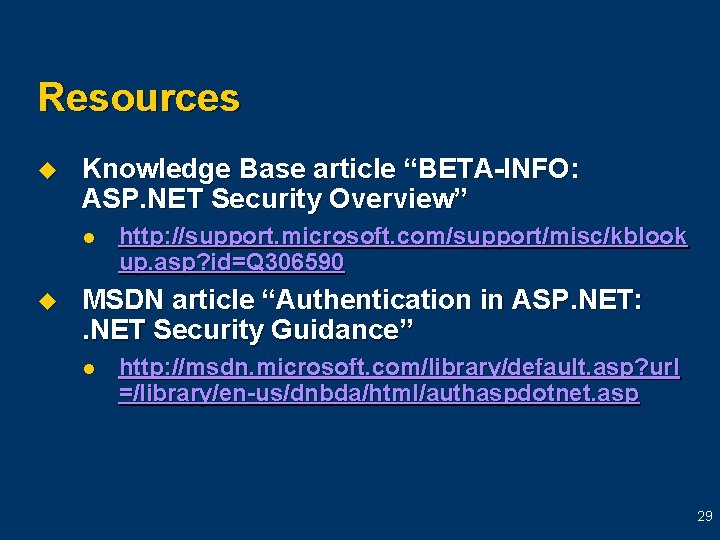 Resources

• Knowledge Base article "BETA-INFO: ASP.NET Security Overview"

• http://support.microsoft.com/support/misc/kblookup.asp?id=Q306590

• MSDN article "Authentication in ASP.NET: .NET Security Guidance"

• http://msdn.microsoft.com/library/default.asp?url=/library/en-us/dnbda/html/authaspdotnet.asp

29